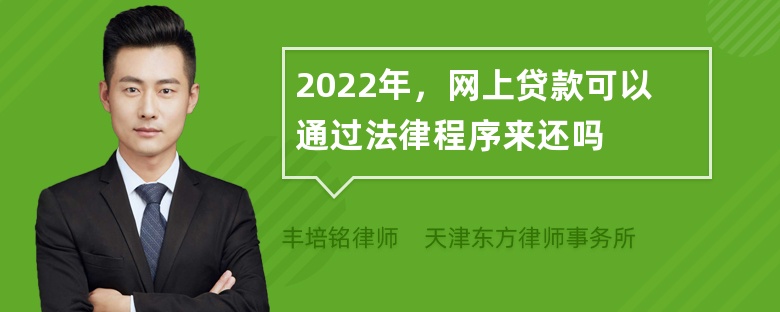 2022年，网上贷款可以通过法律程序来还吗

丰培铭律师　天津东方律师事务所